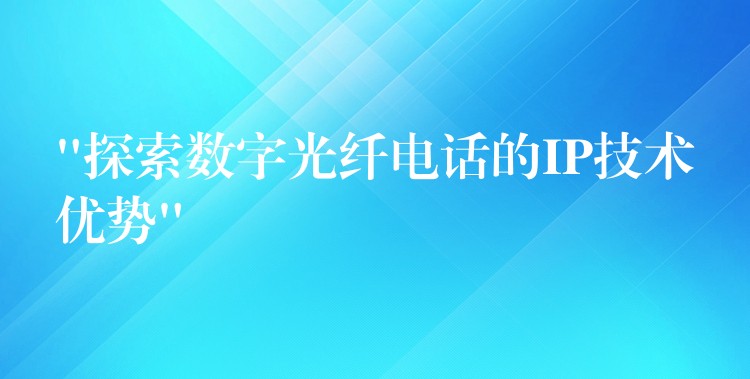 "探索数字光纤电话的IP技术优势"